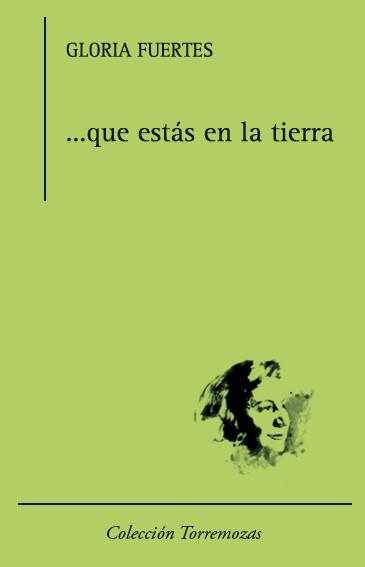 GLORIA FUERTES

...que estás en la tierra

Colección Torremozas